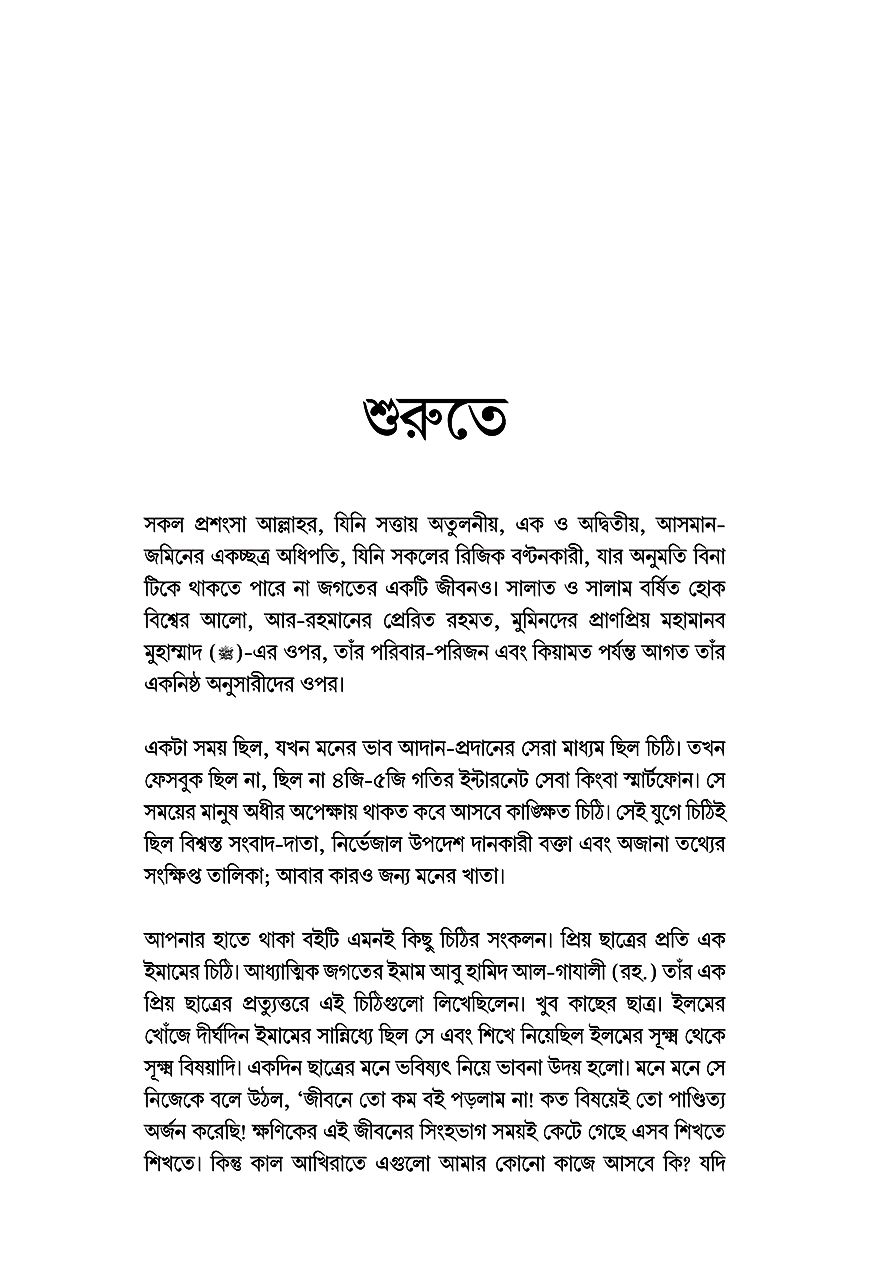 শুরুতে

সকল প্রশংসা আল্লাহর, যিনি সত্তায় অতুলনীয়, এক ও অদ্বিতীয়, আসমান-জমিনের একচ্ছত্র অধিপতি, যিনি সকলের রিজিক বণ্টনকারী, যার অনুমতি বিনা টিকে থাকতে পারে না জগতের একটি জীবনও। সালাত ও সালাম বর্ষিত হোক বিশ্বের আলো, আর-রহমানের প্রেরিত রহমত, মুমিনদের প্রাণপ্রিয় মহামানব মুহাম্মাদ (ﷺ)-এর ওপর, তাঁর পরিবার-পরিজন এবং কিয়ামত পর্যন্ত আগত তাঁর একনিষ্ঠ অনুসারীদের ওপর।

একটা সময় ছিল, যখন মনের ভাব আদান-প্রদানের সেরা মাধ্যম ছিল চিঠি। তখন ফেসবুক ছিল না, ছিল না ৪জি-৫জি গতির ইন্টারনেট সেবা কিংবা স্মার্টফোন। সে সময়ের মানুষ অধীর অপেক্ষায় থাকত কবে আসবে কাঙ্ক্ষিত চিঠি। সেই যুগে চিঠিই ছিল বিশ্বস্ত সংবাদ-দাতা, নির্ভেজাল উপদেশ দানকারী বক্তা এবং অজানা তথ্যের সংক্ষিপ্ত তালিকা; আবার কারও জন্য মনের খাতা।

আপনার হাতে থাকা বইটি এমনই কিছু চিঠির সংকলন। প্রিয় ছাত্রের প্রতি এক ইমামের চিঠি। আধ্যাত্মিক জগতের ইমাম আবু হামিদ আল-গাযালী (রহ.) তাঁর এক প্রিয় ছাত্রের প্রত্যুত্তরে এই চিঠিগুলো লিখেছিলেন। খুব কাছের ছাত্র। ইলমের খোঁজে দীর্ঘদিন ইমামের সান্নিধ্যে ছিল সে এবং শিখে নিয়েছিল ইলমের সূক্ষ্ম থেকে সূক্ষ্ম বিষয়াদি। একদিন ছাত্রের মনে ভবিষ্যৎ নিয়ে ভাবনা উদয় হলো। মনে মনে সে নিজেকে বলে উঠল, ‘জীবনে তো কম বই পড়লাম না! কত বিষয়েই তো পাণ্ডিত্য অর্জন করেছি! ক্ষণিকের এই জীবনের সিংহভাগ সময়ই কেটে গেছে এসব শিখতে শিখতে। কিন্তু কাল আখিরাতে এগুলো আমার কোনো কাজে আসবে কি? যদি